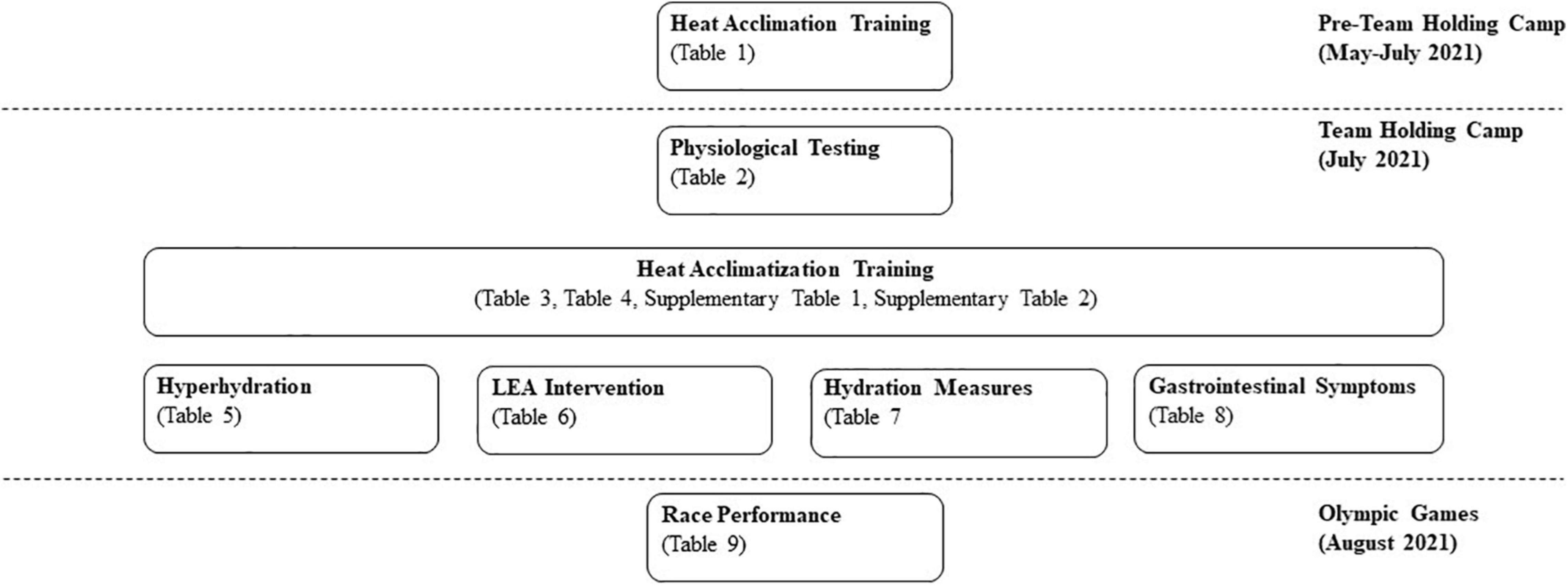 Heat Acclimation Training
(Table 1)

Pre-Team Holding Camp
(May-July 2021)

Physiological Testing
(Table 2)

Team Holding Camp
(July 2021)

Heat Acclimatization Training
(Table 3, Table 4, Supplementary Table 1, Supplementary Table 2)

Hyperhydration
(Table 5)

LEA Intervention
(Table 6)

Hydration Measures
(Table 7

Gastrointestinal Symptoms
(Table 8)

Race Performance
(Table 9)

Olympic Games
(August 2021)